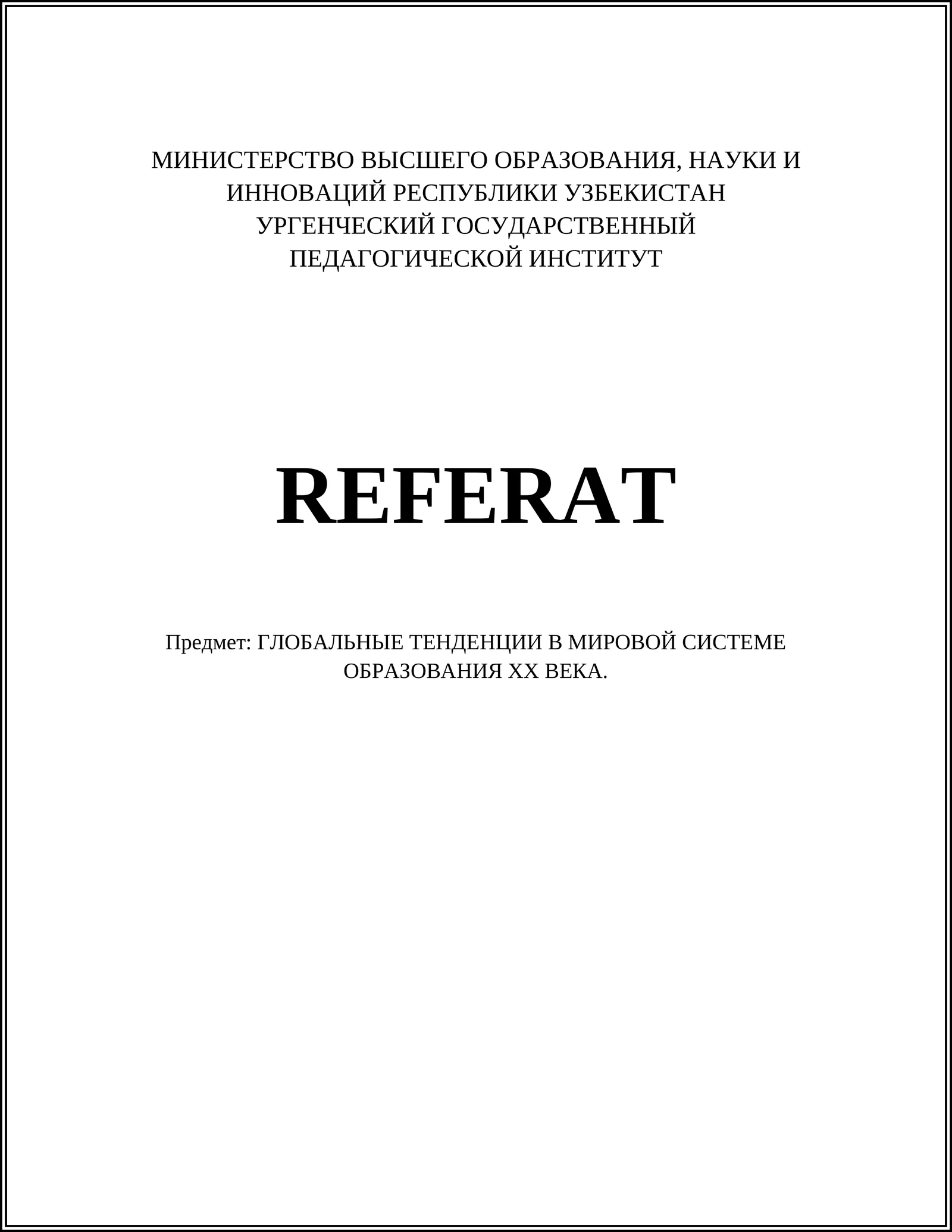 МИНИСТЕРСТВО ВЫСШЕГО ОБРАЗОВАНИЯ, НАУКИ И ИННОВАЦИЙ РЕСПУБЛИКИ УЗБЕКИСТАН
УРГЕНЧЕСКИЙ ГОСУДАРСТВЕННЫЙ ПЕДАГОГИЧЕСКОЙ ИНСТИТУТ

REFERAT

Предмет: ГЛОБАЛЬНЫЕ ТЕНДЕНЦИИ В МИРОВОЙ СИСТЕМЕ ОБРАЗОВАНИЯ XX ВЕКА.